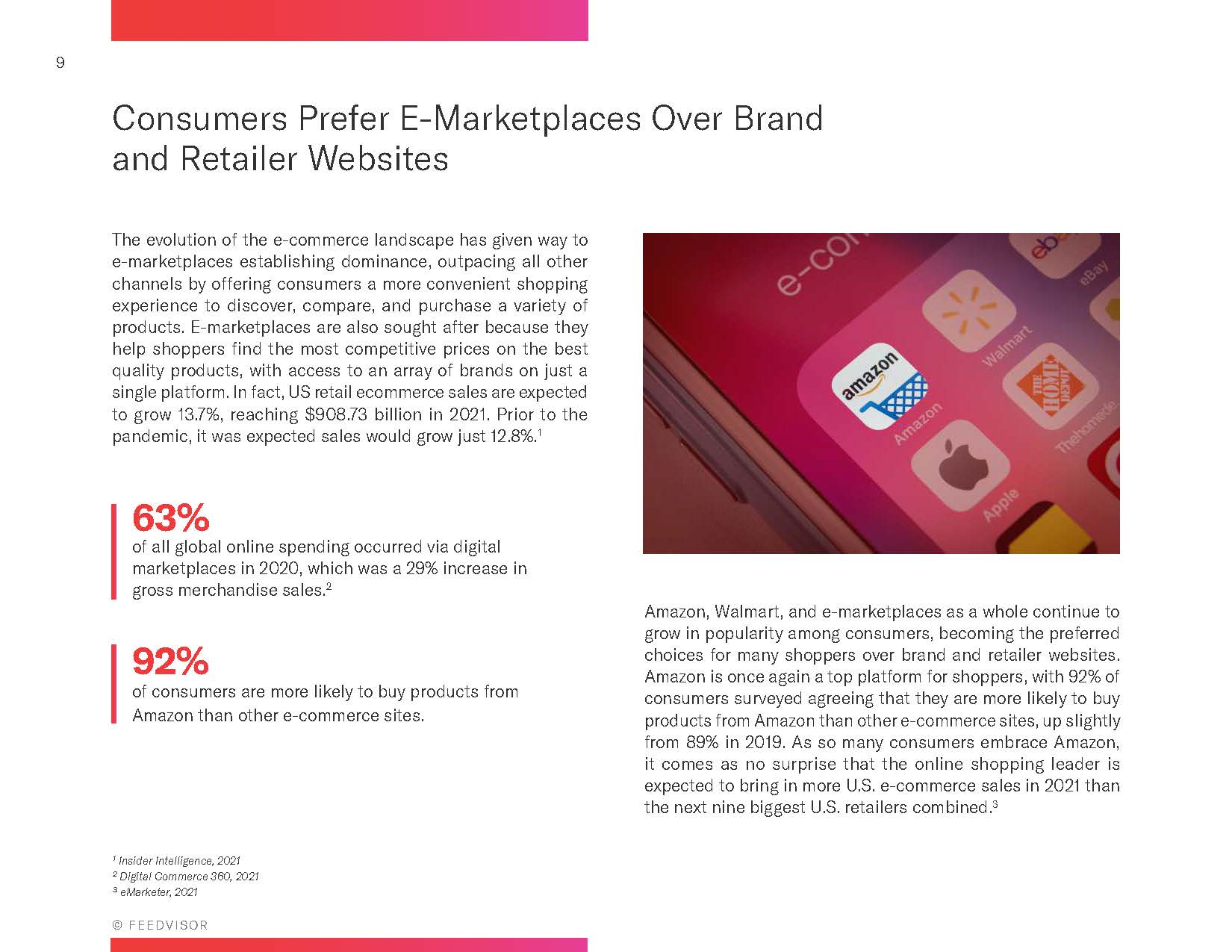 9

Consumers Prefer E-Marketplaces Over Brand and Retailer Websites

The evolution of the e-commerce landscape has given way to e-marketplaces establishing dominance, outpacing all other channels by offering consumers a more convenient shopping experience to discover, compare, and purchase a variety of products. E-marketplaces are also sought after because they help shoppers find the most competitive prices on the best quality products, with access to an array of brands on just a single platform. In fact, US retail ecommerce sales are expected to grow 13.7%, reaching $908.73 billion in 2021. Prior to the pandemic, it was expected sales would grow just 12.8%.$^{1}$

63%
of all global online spending occurred via digital marketplaces in 2020, which was a 29% increase in gross merchandise sales.$^{2}$

92%
of consumers are more likely to buy products from Amazon than other e-commerce sites.

Amazon, Walmart, and e-marketplaces as a whole continue to grow in popularity among consumers, becoming the preferred choices for many shoppers over brand and retailer websites. Amazon is once again a top platform for shoppers, with 92% of consumers surveyed agreeing that they are more likely to buy products from Amazon than other e-commerce sites, up slightly from 89% in 2019. As so many consumers embrace Amazon, it comes as no surprise that the online shopping leader is expected to bring in more U.S. e-commerce sales in 2021 than the next nine biggest U.S. retailers combined.$^{3}$

$^{1}$ Insider Intelligence, 2021
$^{2}$ Digital Commerce 360, 2021
$^{3}$ eMarketer, 2021

© FEEDVISOR